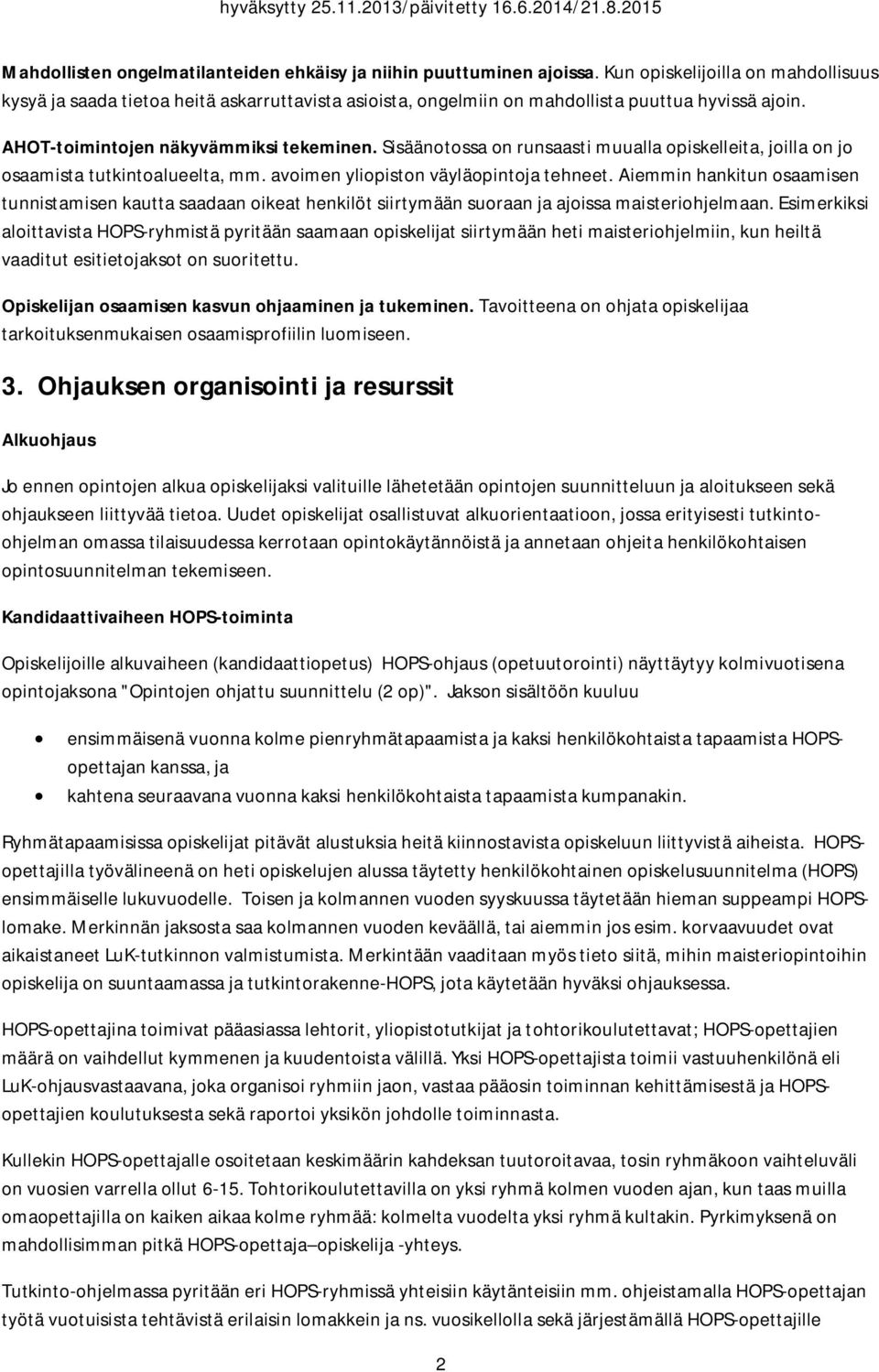 hyväksytty 25.11.2013/päivitetty 16.6.2014/21.8.2015

Mahdollisten ongelmatilanteiden ehkäisy ja niihin puuttuminen ajoissa. Kun opiskelijoilla on mahdollisuus kysyä ja saada tietoa heitä askarruttavista asioista, ongelmiin on mahdollista puuttua hyvissä ajoin.

AHOT-toimintojen näkyvämmiksi tekeminen. Sisäänotossa on runsaasti muualla opiskelleita, joilla on jo osaamista tutkintoalueelta, mm. avoimen yliopiston väyläopintoja tehneet. Aiemmin hankitun osaamisen tunnistamisen kautta saadaan oikeat henkilöt siirtymään suoraan ja ajoissa maisteriohjelmaan. Esimerkiksi aloittavista HOPS-ryhmistä pyritään saamaan opiskelijat siirtymään heti maisteriohjelmiin, kun heiltä vaaditut esitietojaksot on suoritettu.

Opiskelijan osaamisen kasvun ohjaaminen ja tukeminen. Tavoitteena on ohjata opiskelijaa tarkoituksenmukaisen osaamisprofiilin luomiseen.

3. Ohjauksen organisointi ja resurssit

Alkuohjaus

Jo ennen opintojen alkua opiskelijaksi valituille lähetetään opintojen suunnitteluun ja aloitukseen sekä ohjaukseen liittyvää tietoa. Uudet opiskelijat osallistuvat alkuorientaatioon, jossa erityisesti tutkinto-ohjelman omassa tilaisuudessa kerrotaan opintokäytännöistä ja annetaan ohjeita henkilökohtaisen opintosuunnitelman tekemiseen.

Kandidaattivaiheen HOPS-toiminta

Opiskelijoille alkuvaiheen (kandidaattiopetus) HOPS-ohjaus (opetuutorointi) näyttäytyy kolmivuotisena opintojaksona "Opintojen ohjattu suunnittelu (2 op)". Jakson sisältöön kuuluu

• ensimmäisenä vuonna kolme pienryhmätapaamista ja kaksi henkilökohtaista tapaamista HOPS-opettajan kanssa, ja
• kahtena seuraavana vuonna kaksi henkilökohtaista tapaamista kumpanakin.

Ryhmätapaamisissa opiskelijat pitävät alustuksia heitä kiinnostavista opiskeluun liittyvistä aiheista. HOPS-opettajilla työvälineenä on heti opiskelujen alussa täytetty henkilökohtainen opiskelusuunnitelma (HOPS) ensimmäiselle lukuvuodelle. Toisen ja kolmannen vuoden syyskuussa täytetään hieman suppeampi HOPS-lomake. Merkinnän jaksosta saa kolmannen vuoden keväällä, tai aiemmin jos esim. korvaavuudet ovat aikaistaneet LuK-tutkinnon valmistumista. Merkintään vaaditaan myös tieto siitä, mihin maisteriopintoihin opiskelija on suuntaamassa ja tutkintorakenne-HOPS, jota käytetään hyväksi ohjauksessa.

HOPS-opettajina toimivat pääasiassa lehtorit, yliopistotutkijat ja tohtorikoulutettavat; HOPS-opettajien määrä on vaihdellut kymmenen ja kuudentoista välillä. Yksi HOPS-opettajista toimii vastuuhenkilönä eli LuK-ohjausvastaavana, joka organisoi ryhmiin jaon, vastaa pääosin toiminnan kehittämisestä ja HOPS-opettajien koulutuksesta sekä raportoi yksikön johdolle toiminnasta.

Kullekin HOPS-opettajalle osoitetaan keskimäärin kahdeksan tuutoroitavaa, tosin ryhmäkoon vaihteluväli on vuosien varrella ollut 6-15. Tohtorikoulutettavilla on yksi ryhmä kolmen vuoden ajan, kun taas muilla omaopettajilla on kaiken aikaa kolme ryhmää: kolmelta vuodelta yksi ryhmä kultakin. Pyrkimyksenä on mahdollisimman pitkä HOPS-opettaja–opiskelija -yhteys.

Tutkinto-ohjelmassa pyritään eri HOPS-ryhmissä yhteisiin käytänteisiin mm. ohjeistamalla HOPS-opettajan työtä vuotuisista tehtävistä erilaisin lomakkein ja ns. vuosikellolla sekä järjestämällä HOPS-opettajille

2